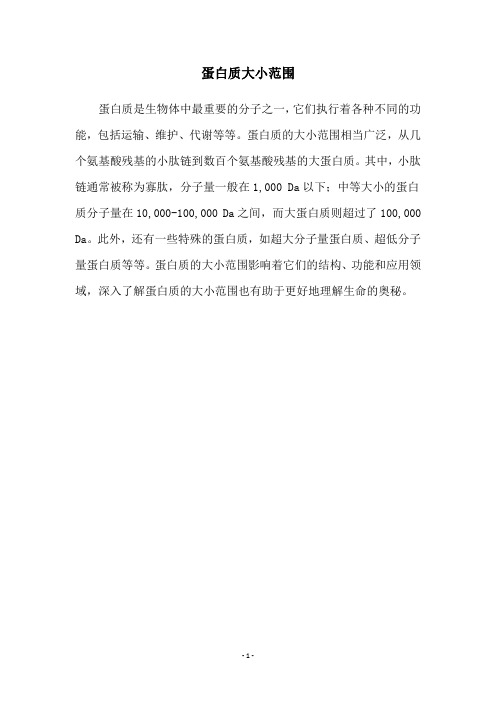 蛋白质大小范围

蛋白质是生物体中最重要的分子之一，它们执行着各种不同的功能，包括运输、维护、代谢等等。蛋白质的大小范围相当广泛，从几个氨基酸残基的小肽链到数百个氨基酸残基的大蛋白质。其中，小肽链通常被称为寡肽，分子量一般在 1,000 Da 以下；中等大小的蛋白质分子量在 10,000-100,000 Da 之间，而大蛋白质则超过了 100,000 Da。此外，还有一些特殊的蛋白质，如超大分子量蛋白质、超低分子量蛋白质等等。蛋白质的大小范围影响着它们的结构、功能和应用领域，深入了解蛋白质的大小范围也有助于更好地理解生命的奥秘。

- 1 -